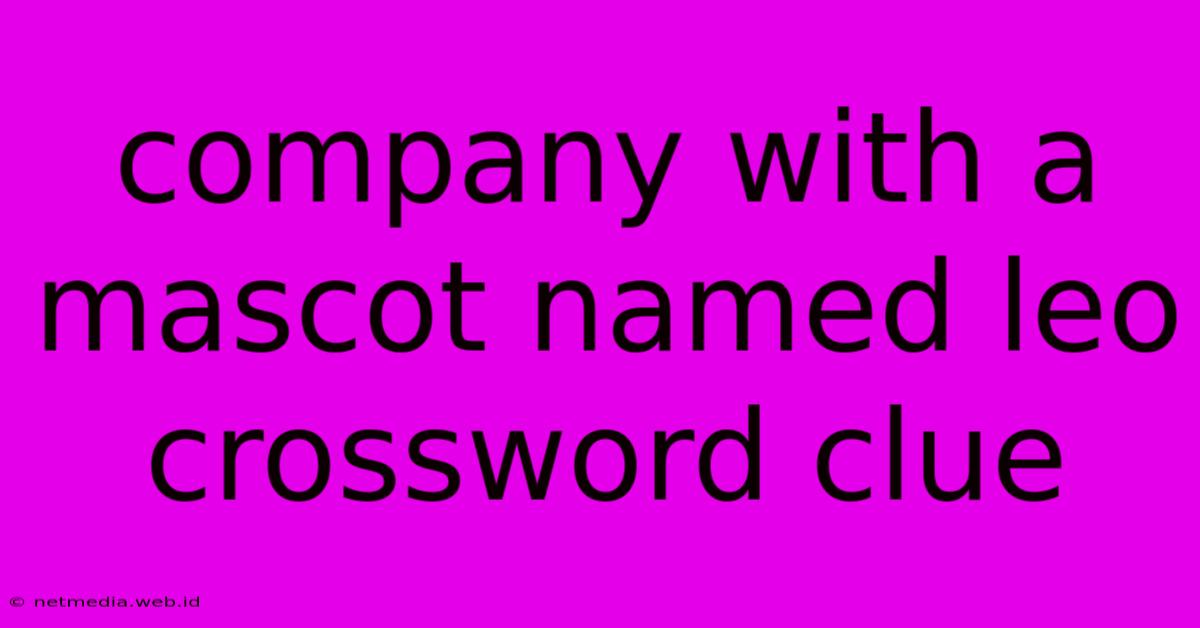 company with a mascot named leo crossword clue

© netmedia.web.id